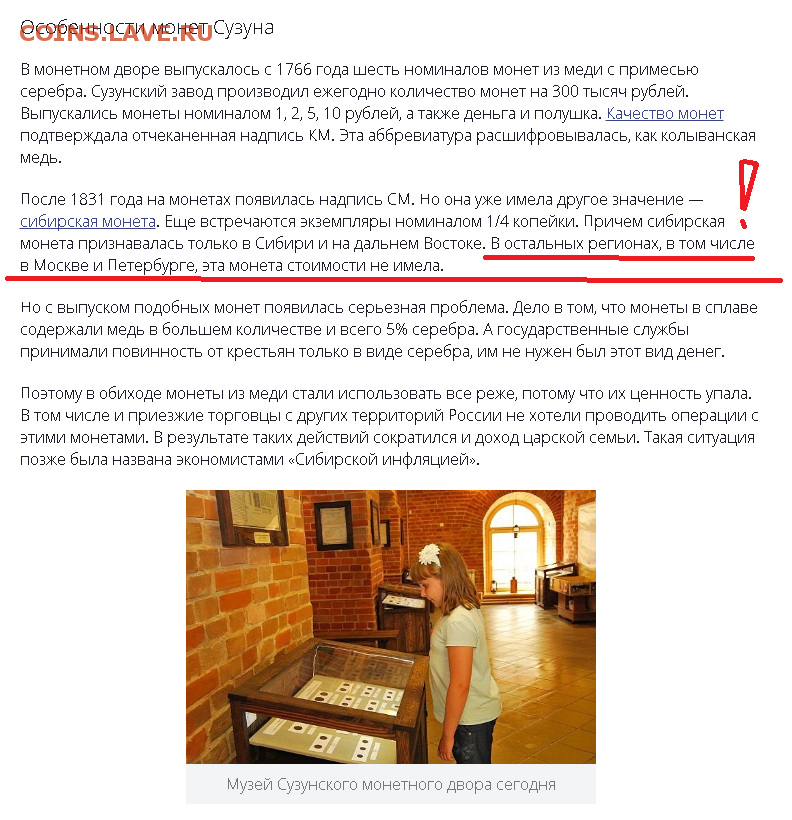 COINS.LAVE.RU
Особенности монет Сузуна

В монетном дворе выпускалось с 1766 года шесть номиналов монет из меди с примесью серебра. Сузунский завод производил ежегодно количество монет на 300 тысяч рублей. Выпускались монеты номиналом 1, 2, 5, 10 рублей, а также деньга и полушка. Качество монет подтверждала отчеканенная надпись КМ. Эта аббревиатура расшифровывалась, как колыванская медь.

После 1831 года на монетах появилась надпись СМ. Но она уже имела другое значение — сибирская монета. Еще встречаются экземпляры номиналом 1/4 копейки. Причем сибирская монета признавалась только в Сибири и на дальнем Востоке. В остальных регионах, в том числе в Москве и Петербурге, эта монета стоимости не имела.

!

Но с выпуском подобных монет появилась серьезная проблема. Дело в том, что монеты в сплаве содержали медь в большем количестве и всего 5% серебра. А государственные службы принимали повинность от крестьян только в виде серебра, им не нужен был этот вид денег.

Поэтому в обиходе монеты из меди стали использовать все реже, потому что их ценность упала. В том числе и приезжие торговцы с других территорий России не хотели проводить операции с этими монетами. В результате таких действий сократился и доход царской семьи. Такая ситуация позже была названа экономистами «Сибирской инфляцией».

Музей Сузунского монетного двора сегодня